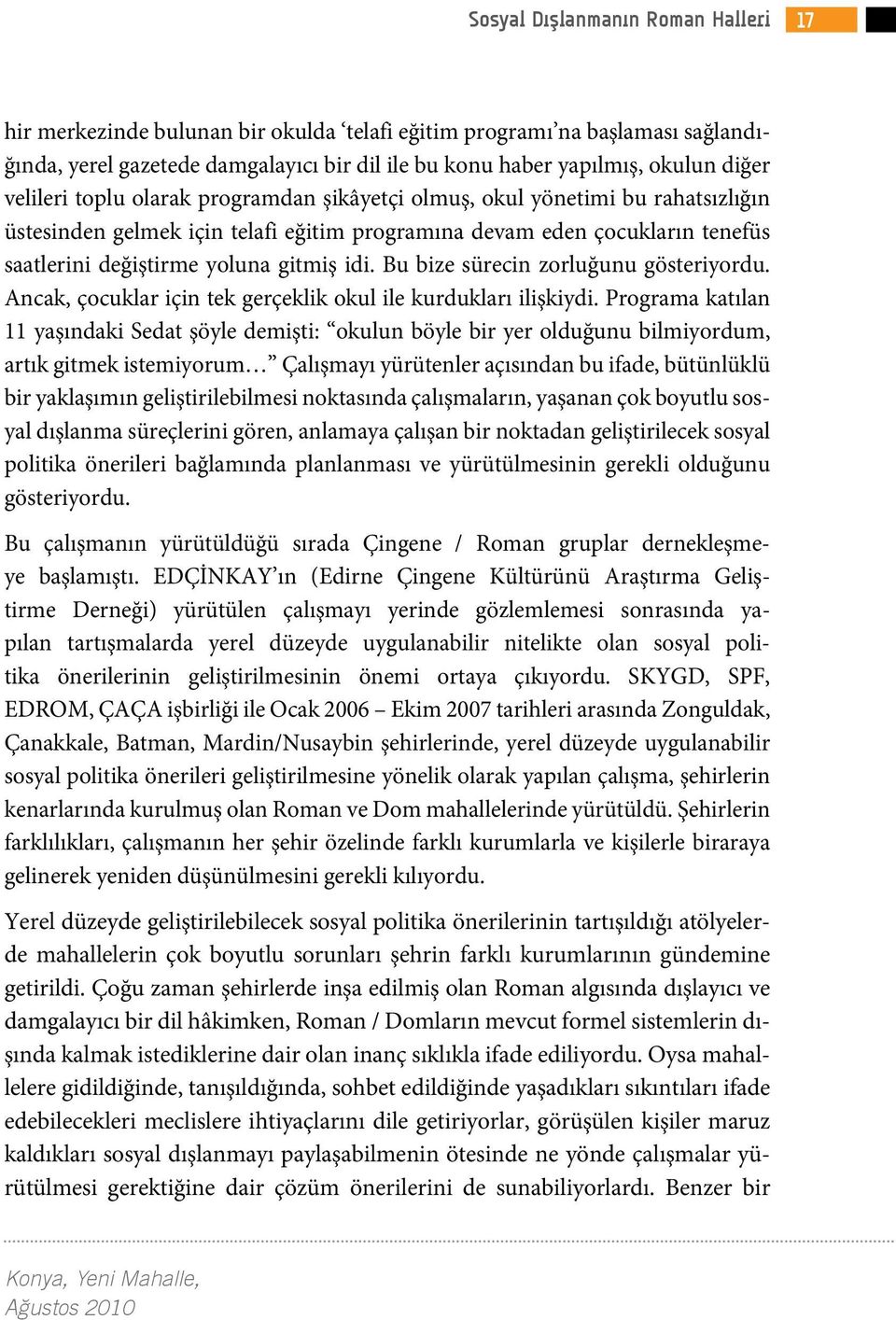 Sosyal Dışlanmanın Roman Halleri 17

hir merkezinde bulunan bir okulda ‘telafi eğitim programı’na başlaması sağlandığında, yerel gazetede damgalayıcı bir dil ile bu konu haber yapılmış, okulun diğer velileri toplu olarak programdan şikâyetçi olmuş, okul yönetimi bu rahatsızlığın üstesinden gelmek için telafi eğitim programına devam eden çocukların tenefüs saatlerini değiştirme yoluna gitmiş idi. Bu bize sürecin zorluğunu gösteriyordu. Ancak, çocuklar için tek gerçeklik okul ile kurdukları ilişkiydi. Programa katılan 11 yaşındaki Sedat şöyle demişti: “okulun böyle bir yer olduğunu bilmiyordum, artık gitmek istemiyorum…” Çalışmayı yürütenler açısından bu ifade, bütünlüklü bir yaklaşımın geliştirilebilmesi noktasında çalışmaların, yaşanan çok boyutlu sosyal dışlanma süreçlerini gören, anlamaya çalışan bir noktadan geliştirilecek sosyal politika önerileri bağlamında planlanması ve yürütülmesinin gerekli olduğunu gösteriyordu.

Bu çalışmanın yürütüldüğü sırada Çingene / Roman gruplar dernekleşmeye başlamıştı. EDÇİNKAY’ın (Edirne Çingene Kültürünü Araştırma Geliştirme Derneği) yürütülen çalışmayı yerinde gözlemlemesi sonrasında yapılan tartışmalarda yerel düzeyde uygulanabilir nitelikte olan sosyal politika önerilerinin geliştirilmesinin önemi ortaya çıkıyordu. SKYGD, SPF, EDROM, ÇAÇA işbirliği ile Ocak 2006 – Ekim 2007 tarihleri arasında Zonguldak, Çanakkale, Batman, Mardin/Nusaybin şehirlerinde, yerel düzeyde uygulanabilir sosyal politika önerileri geliştirilmesine yönelik olarak yapılan çalışma, şehirlerin kenarlarında kurulmuş olan Roman ve Dom mahallelerinde yürütüldü. Şehirlerin farklılıkları, çalışmanın her şehir özelinde farklı kurumlarla ve kişilerle biraraya gelinerek yeniden düşünülmesini gerekli kılıyordu.

Yerel düzeyde geliştirilebilecek sosyal politika önerilerinin tartışıldığı atölyelerde mahallelerin çok boyutlu sorunları şehrin farklı kurumlarının gündemine getirildi. Çoğu zaman şehirlerde inşa edilmiş olan Roman algısında dışlayıcı ve damgalayıcı bir dil hâkimken, Roman / Domların mevcut formel sistemlerin dışında kalmak istediklerine dair olan inanç sıklıkla ifade ediliyordu. Oysa mahallelere gidildiğinde, tanışıldığında, sohbet edildiğinde yaşadıkları sıkıntıları ifade edebilecekleri meclislere ihtiyaçlarını dile getiriyorlar, görüşülen kişiler maruz kaldıkları sosyal dışlanmayı paylaşabilmenin ötesinde ne yönde çalışmalar yürütülmesi gerektiğine dair çözüm önerilerini de sunabiliyorlardı. Benzer bir

Konya, Yeni Mahalle, Ağustos 2010